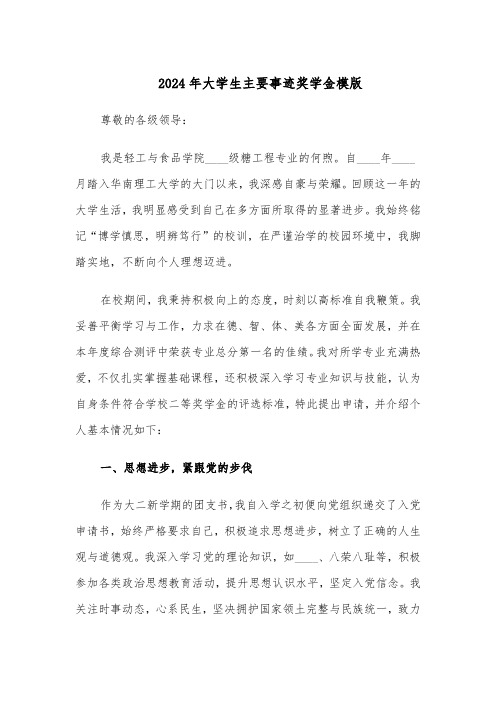 2024年大学生主要事迹奖学金模版

尊敬的各级领导：

我是轻工与食品学院____级糖工程专业的何煦。自____年____月踏入华南理工大学的大门以来，我深感自豪与荣耀。回顾这一年的大学生活，我明显感受到自己在多方面所取得的显著进步。我始终铭记“博学慎思，明辨笃行”的校训，在严谨治学的校园环境中，我脚踏实地，不断向个人理想迈进。

在校期间，我秉持积极向上的态度，时刻以高标准自我鞭策。我妥善平衡学习与工作，力求在德、智、体、美各方面全面发展，并在本年度综合测评中荣获专业总分第一名的佳绩。我对所学专业充满热爱，不仅扎实掌握基础课程，还积极深入学习专业知识与技能，认为自身条件符合学校二等奖学金的评选标准，特此提出申请，并介绍个人基本情况如下：

一、思想进步，紧跟党的步伐

作为大二新学期的团支书，我自入学之初便向党组织递交了入党申请书，始终严格要求自己，积极追求思想进步，树立了正确的人生观与道德观。我深入学习党的理论知识，如____、八荣八耻等，积极参加各类政治思想教育活动，提升思想认识水平，坚定入党信念。我关注时事动态，心系民生，坚决拥护国家领土完整与民族统一，致力